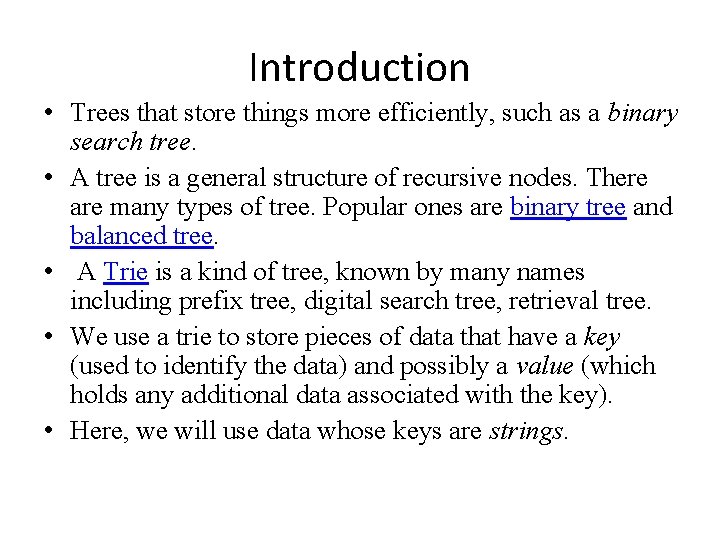 Introduction

• Trees that store things more efficiently, such as a binary search tree.

• A tree is a general structure of recursive nodes. There are many types of tree. Popular ones are binary tree and balanced tree.

• A Trie is a kind of tree, known by many names including prefix tree, digital search tree, retrieval tree.

• We use a trie to store pieces of data that have a key (used to identify the data) and possibly a value (which holds any additional data associated with the key).

• Here, we will use data whose keys are strings.